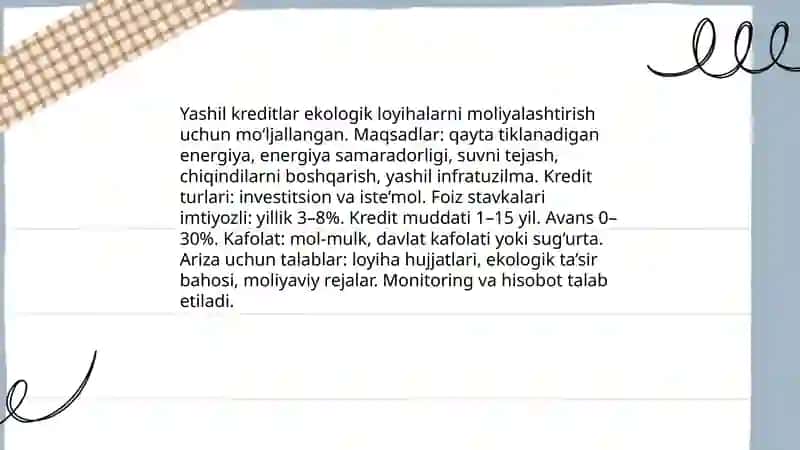 Yashil kreditlar ekologik loyihalarni moliyalashtirish uchun mo'ljallangan. Maqsadlar: qayta tiklanadigan energiya, energiya samaradorligi, suvni tejash, chiqindilarni boshqarish, yashil infratuzilma. Kredit turlari: investitsion va iste'mol. Foiz stavkalari imtiyozli: yillik 3–8%. Kredit muddati 1–15 yil. Avans 0–30%. Kafolat: mol-mulk, davlat kafolati yoki sug'urta. Ariza uchun talablar: loyiha hujjatlari, ekologik ta'sir bahosi, moliyaviy rejalar. Monitoring va hisobot talab etiladi.